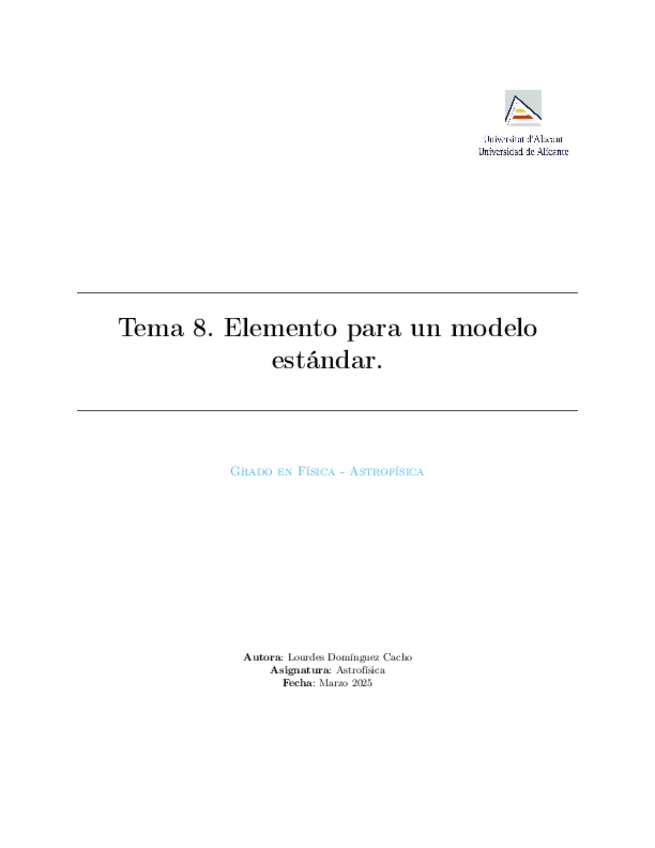 Universitat d'Alacant
Universidad de Alicante

Tema 8. Elemento para un modelo estándar.

Grado en Física - Astrofísica

Autora: Lourdes Domínguez Cacho
Asignatura: Astrofísica
Fecha: Marzo 2025